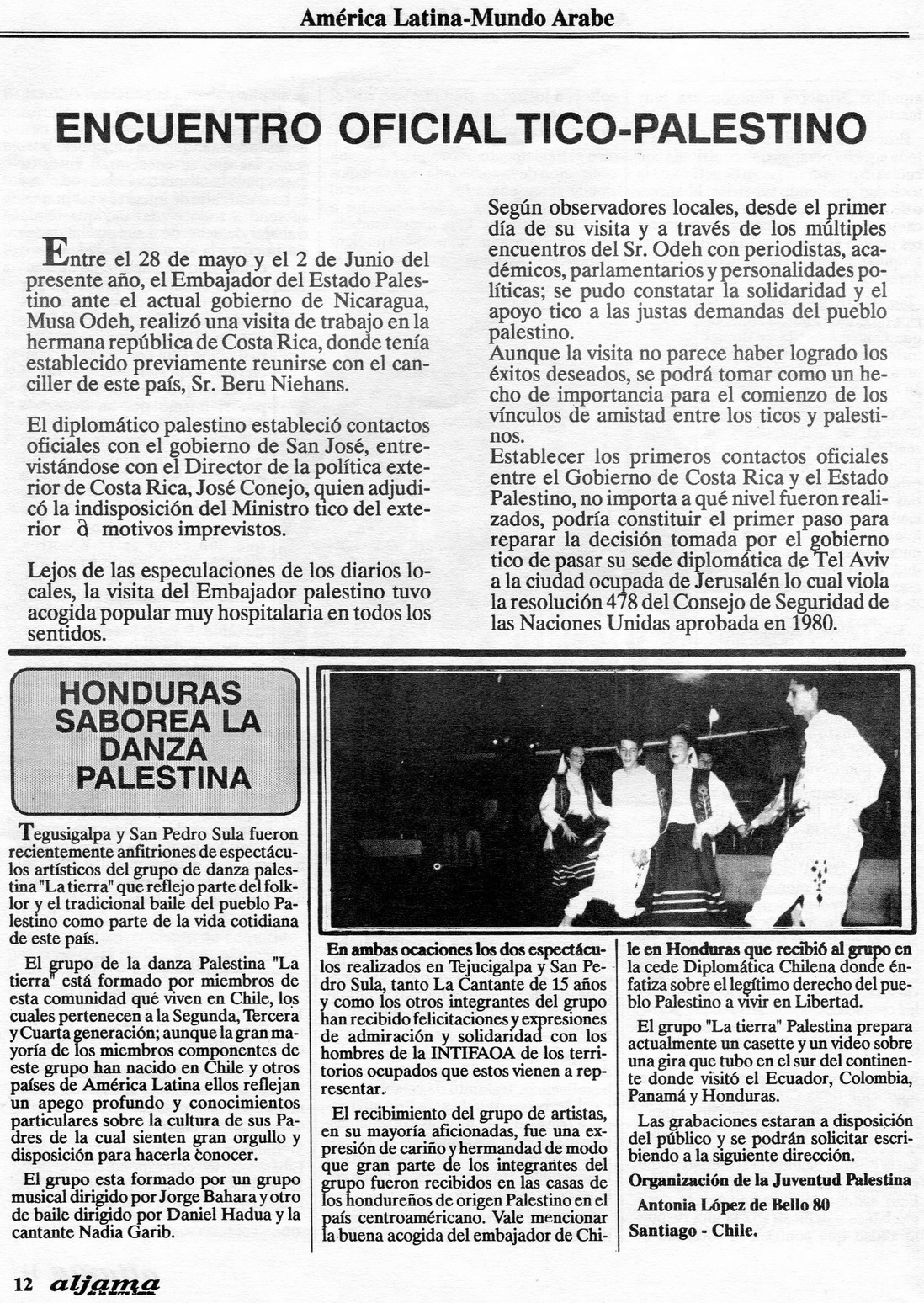 América Latina-Mundo Arabe

ENCUENTRO OFICIAL TICO-PALESTINO

Entre el 28 de mayo y el 2 de Junio del presente año, el Embajador del Estado Palestino ante el actual gobierno de Nicaragua, Musa Odeh, realizó una visita de trabajo en la hermana república de Costa Rica, donde tenía establecido previamente reunirse con el canciller de este país, Sr. Beru Niehans.

El diplomático palestino estableció contactos oficiales con el gobierno de San José, entrevistándose con el Director de la política exterior de Costa Rica, José Conejo, quien adjudicó la indisposición del Ministro tico del exterior a motivos imprevistos.

Lejos de las especulaciones de los diarios locales, la visita del Embajador palestino tuvo acogida popular muy hospitalaria en todos los sentidos.

Según observadores locales, desde el primer día de su visita y a través de los múltiples encuentros del Sr. Odeh con periodistas, académicos, parlamentarios y personalidades políticas; se pudo constatar la solidaridad y el apoyo tico a las justas demandas del pueblo palestino.
Aunque la visita no parece haber logrado los éxitos deseados, se podrá tomar como un hecho de importancia para el comienzo de los vínculos de amistad entre los ticos y palestinos.
Establecer los primeros contactos oficiales entre el Gobierno de Costa Rica y el Estado Palestino, no importa a qué nivel fueron realizados, podría constituir el primer paso para reparar la decisión tomada por el gobierno tico de pasar su sede diplomática de Tel Aviv a la ciudad ocupada de Jerusalén lo cual viola la resolución 478 del Consejo de Seguridad de las Naciones Unidas aprobada en 1980.

HONDURAS SABOREA LA DANZA PALESTINA

Tegusigalpa y San Pedro Sula fueron recientemente anfitriones de espectáculos artísticos del grupo de danza palestina "La tierra" que reflejo parte del folklor y el tradicional baile del pueblo Palestino como parte de la vida cotidiana de este país.

El grupo de la danza Palestina "La tierra" está formado por miembros de esta comunidad qué viven en Chile, los cuales pertenecen a la Segunda, Tercera y Cuarta generación; aunque la gran mayoría de los miembros componentes de este grupo han nacido en Chile y otros países de América Latina ellos reflejan un apego profundo y conocimientos particulares sobre la cultura de sus Padres de la cual sienten gran orgullo y disposición para hacerla conocer.

El grupo esta formado por un grupo musical dirigido por Jorge Bahara y otro de baile dirigido por Daniel Hadua y la cantante Nadia Garib.

En ambas ocaciones los dos espectáculos realizados en Tejucigalpa y San Pedro Sula, tanto La Cantante de 15 años y como los otros integrantes del grupo han recibido felicitaciones y expresiones de admiración y solidaridad con los hombres de la INTIFAOA de los territorios ocupados que estos vienen a representar.

El recibimiento del grupo de artistas, en su mayoría aficionadas, fue una expresión de cariño y hermandad de modo que gran parte de los integrantes del grupo fueron recibidos en las casas de los hondureños de origen Palestino en el país centroaméricano. Vale mencionar la buena acogida del embajador de Chile en Honduras que recibió al grupo en la cede Diplomática Chilena donde énfatiza sobre el legítimo derecho del pueblo Palestino a vivir en Libertad.

El grupo "La tierra" Palestina prepara actualmente un casette y un video sobre una gira que tubo en el sur del continente donde visitó el Ecuador, Colombia, Panamá y Honduras.

Las grabaciones estaran a disposición del público y se podrán solicitar escribiendo a la siguiente dirección.

Organización de la Juventud Palestina
Antonia López de Bello 80
Santiago - Chile.

12 aljama